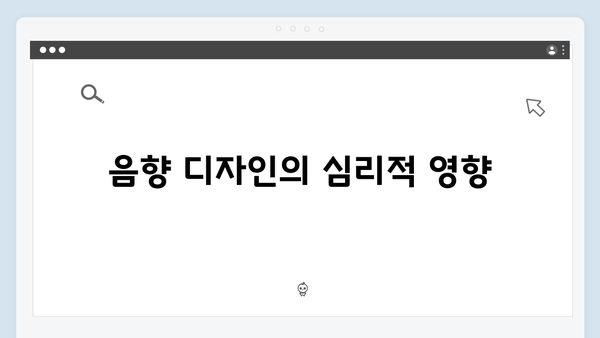 음향 디자인의 심리적 영향